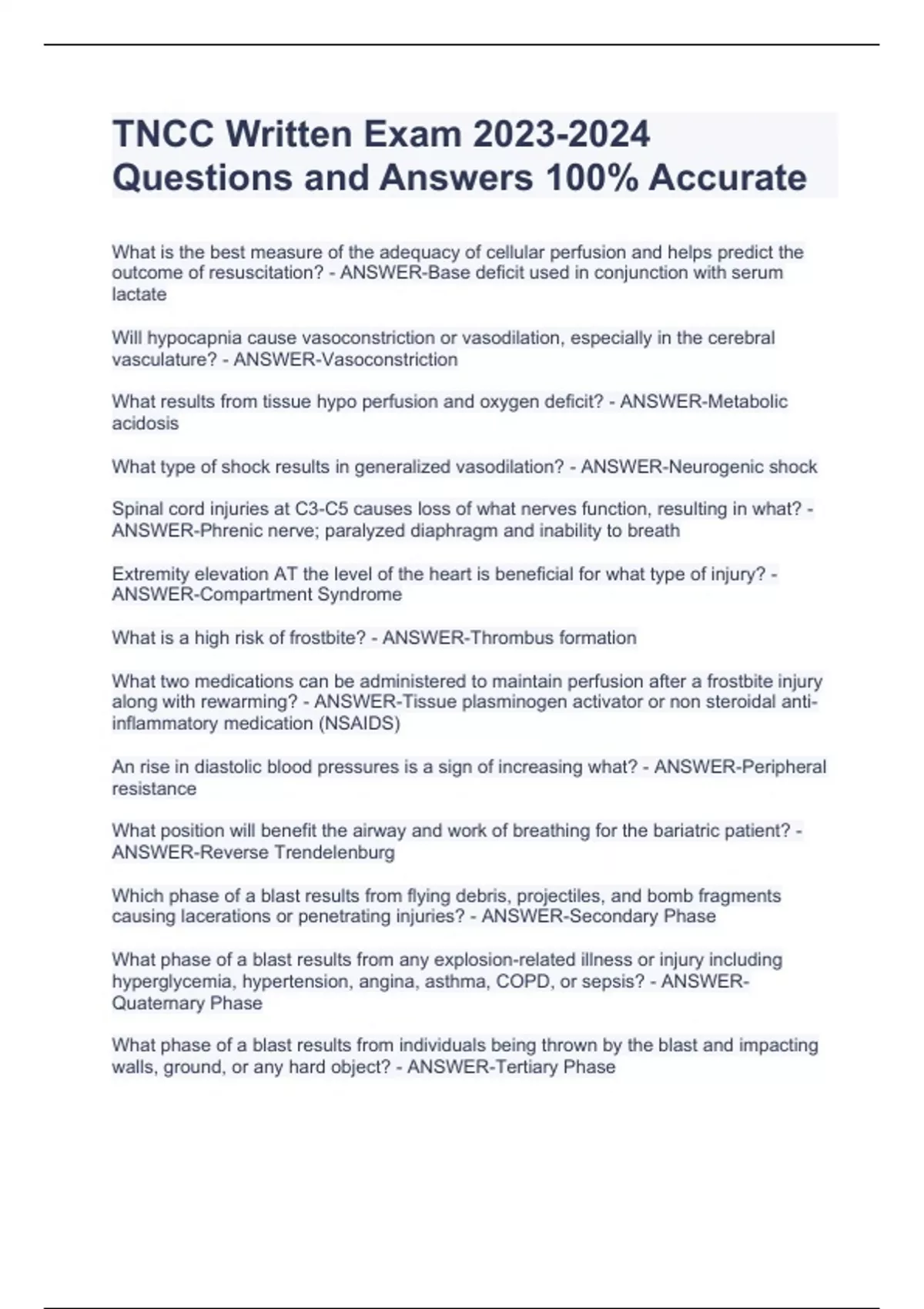 TNCC Written Exam 2023-2024 Questions and Answers 100% Accurate

What is the best measure of the adequacy of cellular perfusion and helps predict the outcome of resuscitation? - ANSWER-Base deficit used in conjunction with serum lactate

Will hypocapnia cause vasoconstriction or vasodilation, especially in the cerebral vasculature? - ANSWER-Vasoconstriction

What results from tissue hypo perfusion and oxygen deficit? - ANSWER-Metabolic acidosis

What type of shock results in generalized vasodilation? - ANSWER-Neurogenic shock

Spinal cord injuries at C3-C5 causes loss of what nerves function, resulting in what? - ANSWER-Phrenic nerve; paralyzed diaphragm and inability to breath

Extremity elevation AT the level of the heart is beneficial for what type of injury? - ANSWER-Compartment Syndrome

What is a high risk of frostbite? - ANSWER-Thrombus formation

What two medications can be administered to maintain perfusion after a frostbite injury along with rewarming? - ANSWER-Tissue plasminogen activator or non steroidal anti-inflammatory medication (NSAIDS)

An rise in diastolic blood pressures is a sign of increasing what? - ANSWER-Peripheral resistance

What position will benefit the airway and work of breathing for the bariatric patient? - ANSWER-Reverse Trendelenburg

Which phase of a blast results from flying debris, projectiles, and bomb fragments causing lacerations or penetrating injuries? - ANSWER-Secondary Phase

What phase of a blast results from any explosion-related illness or injury including hyperglycemia, hypertension, angina, asthma, COPD, or sepsis? - ANSWER-Quaternary Phase

What phase of a blast results from individuals being thrown by the blast and impacting walls, ground, or any hard object? - ANSWER-Tertiary Phase